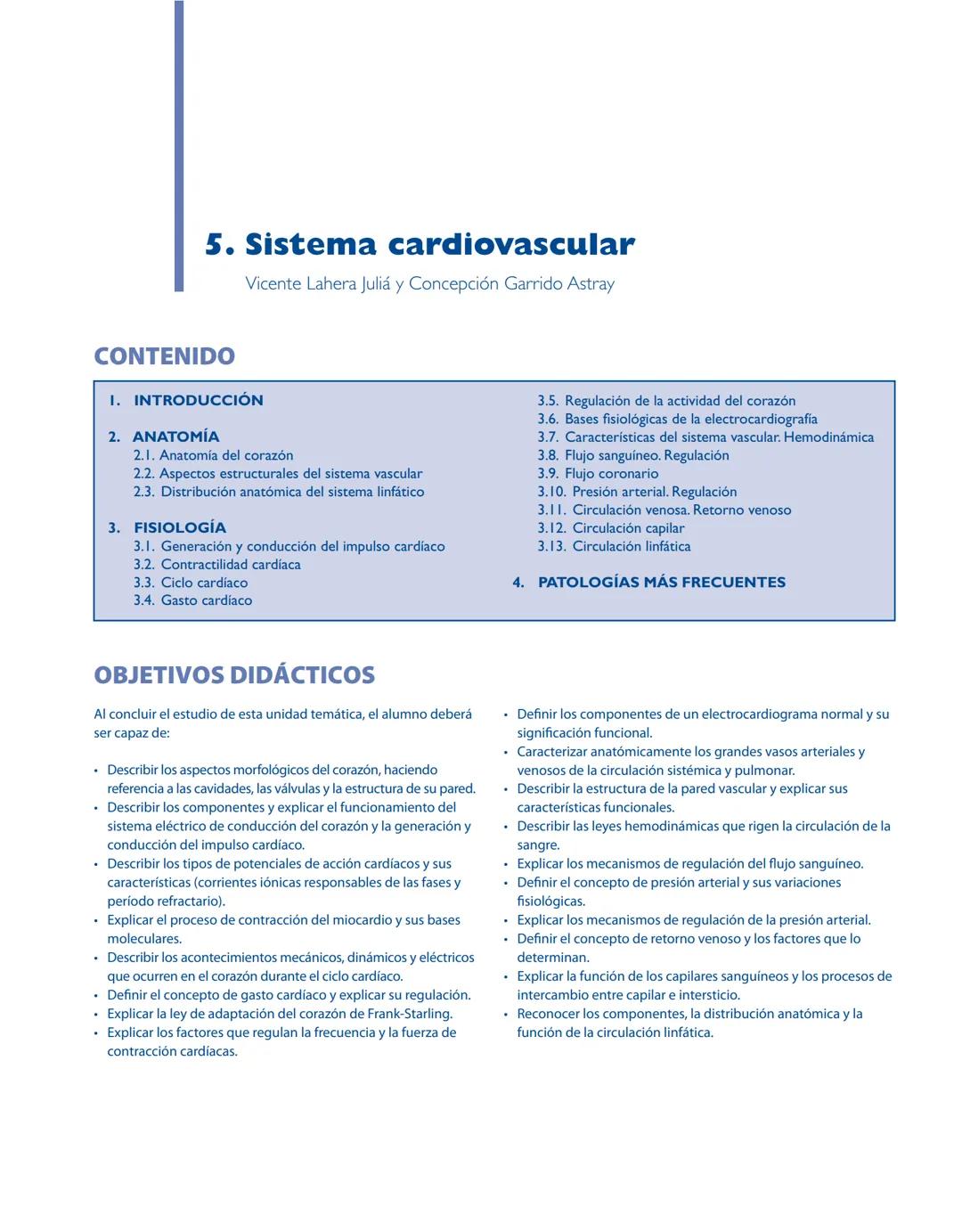 5. Sistema cardiovascular

Vicente Lahera Juliá y Concepción Garrido Astray

CONTENIDO

1. INTRODUCCIÓN

2. ANATOMÍA
2.1. Anatomía del corazón
2.2. Aspectos estructurales del sistema vascular
2.3. Distribución anatómica del sistema linfático

3. FISIOLOGÍA
3.1. Generación y conducción del impulso cardíaco
3.2. Contractilidad cardíaca
3.3. Ciclo cardíaco
3.4. Gasto cardíaco
3.5. Regulación de la actividad del corazón
3.6. Bases fisiológicas de la electrocardiografía
3.7. Características del sistema vascular. Hemodinámica
3.8. Flujo sanguíneo. Regulación
3.9. Flujo coronario
3.10. Presión arterial. Regulación
3.11. Circulación venosa. Retorno venoso
3.12. Circulación capilar
3.13. Circulación linfática

4. PATOLOGÍAS MÁS FRECUENTES

OBJETIVOS DIDÁCTICOS

Al concluir el estudio de esta unidad temática, el alumno deberá ser capaz de:

• Describir los aspectos morfológicos del corazón, haciendo referencia a las cavidades, las válvulas y la estructura de su pared.
• Describir los componentes y explicar el funcionamiento del sistema eléctrico de conducción del corazón y la generación y conducción del impulso cardíaco.
• Describir los tipos de potenciales de acción cardíacos y sus características (corrientes iónicas responsables de las fases y período refractario).
• Explicar el proceso de contracción del miocardio y sus bases moleculares.
• Describir los acontecimientos mecánicos, dinámicos y eléctricos que ocurren en el corazón durante el ciclo cardíaco.
• Definir el concepto de gasto cardíaco y explicar su regulación.
• Explicar la ley de adaptación del corazón de Frank-Starling.
• Explicar los factores que regulan la frecuencia y la fuerza de contracción cardíacas.
• Definir los componentes de un electrocardiograma normal y su significación funcional.
• Caracterizar anatómicamente los grandes vasos arteriales y venosos de la circulación sistémica y pulmonar.
• Describir la estructura de la pared vascular y explicar sus características funcionales.
• Describir las leyes hemodinámicas que rigen la circulación de la sangre.
• Explicar los mecanismos de regulación del flujo sanguíneo.
• Definir el concepto de presión arterial y sus variaciones fisiológicas.
• Explicar los mecanismos de regulación de la presión arterial.
• Definir el concepto de retorno venoso y los factores que lo determinan.
• Explicar la función de los capilares sanguíneos y los procesos de intercambio entre capilar e intersticio.
• Reconocer los componentes, la distribución anatómica y la función de la circulación linfática.